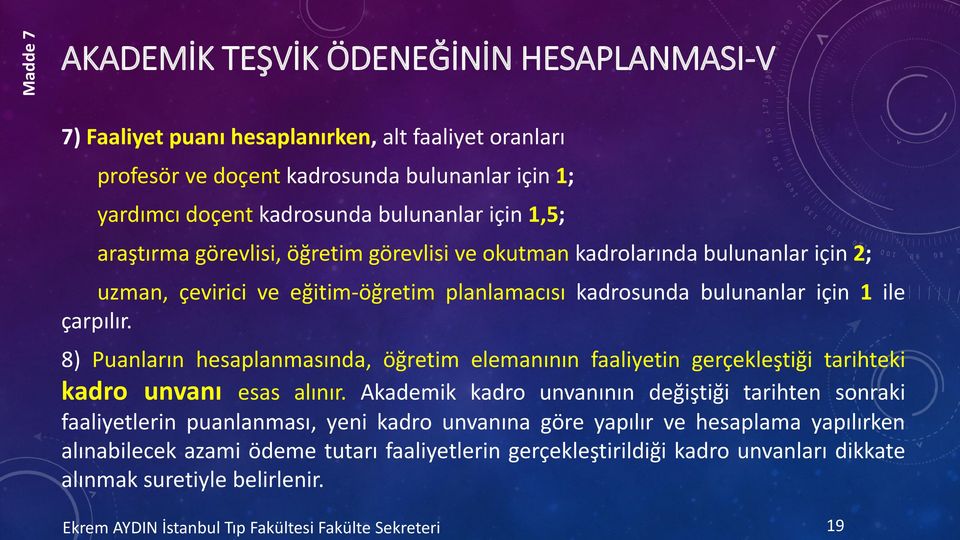 Madde 7

AKADEMİK TEŞVİK ÖDENEĞİNİN HESAPLANMASI-V

7) Faaliyet puanı hesaplanırken, alt faaliyet oranları

profesör ve doçent kadrosunda bulunanlar için 1;

yardımcı doçent kadrosunda bulunanlar için 1,5;

araştırma görevlisi, öğretim görevlisi ve okutman kadrolarında bulunanlar için 2;

uzman, çevirici ve eğitim-öğretim planlamacısı kadrosunda bulunanlar için 1 ile çarpılır.

8) Puanların hesaplanmasında, öğretim elemanının faaliyetin gerçekleştiği tarihteki kadro unvanı esas alınır. Akademik kadro unvanının değiştiği tarihten sonraki faaliyetlerin puanlanması, yeni kadro unvanına göre yapılır ve hesaplama yapılırken alınabilecek azami ödeme tutarı faaliyetlerin gerçekleştirildiği kadro unvanları dikkate alınmak suretiyle belirlenir.

Ekrem AYDIN İstanbul Tıp Fakültesi Fakülte Sekreteri

19